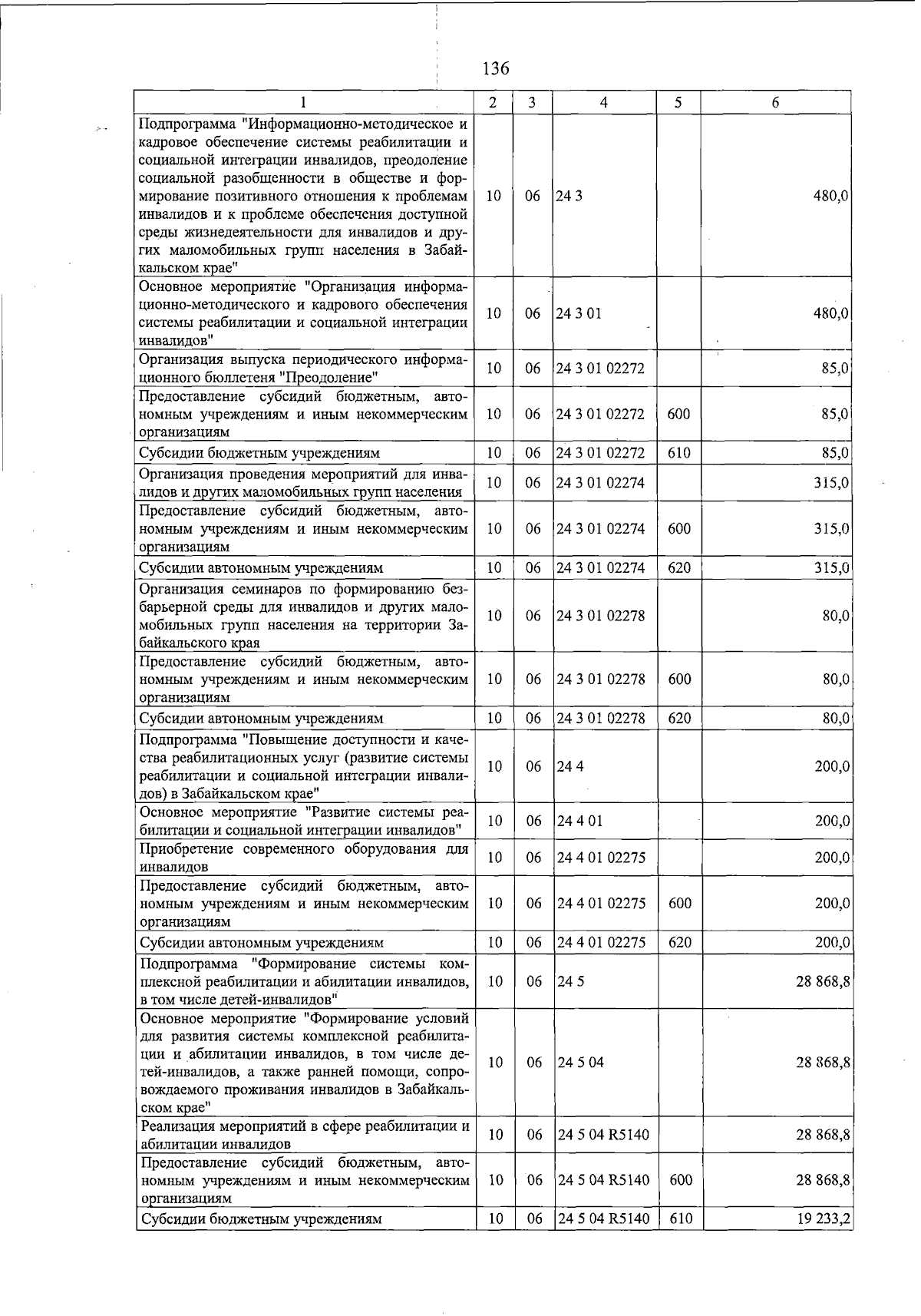 136

| 1 | 2 | 3 | 4 | 5 | 6 |
|---|---|---|---|---|---|
| Подпрограмма "Информационно-методическое и кадровое обеспечение системы реабилитации и социальной интеграции инвалидов, преодоление социальной разобщенности в обществе и формирование позитивного отношения к проблемам инвалидов и к проблеме обеспечения доступной среды жизнедеятельности для инвалидов и других маломобильных групп населения в Забайкальском крае" | 10 | 06 | 24 3 | | 480,0 |
| Основное мероприятие "Организация информационно-методического и кадрового обеспечения системы реабилитации и социальной интеграции инвалидов" | 10 | 06 | 24 3 01 | | 480,0 |
| Организация выпуска периодического информационного бюллетеня "Преодоление" | 10 | 06 | 24 3 01 02272 | | 85,0 |
| Предоставление субсидий бюджетным, автономным учреждениям и иным некоммерческим организациям | 10 | 06 | 24 3 01 02272 | 600 | 85,0 |
| Субсидии бюджетным учреждениям | 10 | 06 | 24 3 01 02272 | 610 | 85,0 |
| Организация проведения мероприятий для инвалидов и других маломобильных групп населения | 10 | 06 | 24 3 01 02274 | | 315,0 |
| Предоставление субсидий бюджетным, автономным учреждениям и иным некоммерческим организациям | 10 | 06 | 24 3 01 02274 | 600 | 315,0 |
| Субсидии автономным учреждениям | 10 | 06 | 24 3 01 02274 | 620 | 315,0 |
| Организация семинаров по формированию безбарьерной среды для инвалидов и других маломобильных групп населения на территории Забайкальского края | 10 | 06 | 24 3 01 02278 | | 80,0 |
| Предоставление субсидий бюджетным, автономным учреждениям и иным некоммерческим организациям | 10 | 06 | 24 3 01 02278 | 600 | 80,0 |
| Субсидии автономным учреждениям | 10 | 06 | 24 3 01 02278 | 620 | 80,0 |
| Подпрограмма "Повышение доступности и качества реабилитационных услуг (развитие системы реабилитации и социальной интеграции инвалидов) в Забайкальском крае" | 10 | 06 | 24 4 | | 200,0 |
| Основное мероприятие "Развитие системы реабилитации и социальной интеграции инвалидов" | 10 | 06 | 24 4 01 | | 200,0 |
| Приобретение современного оборудования для инвалидов | 10 | 06 | 24 4 01 02275 | | 200,0 |
| Предоставление субсидий бюджетным, автономным учреждениям и иным некоммерческим организациям | 10 | 06 | 24 4 01 02275 | 600 | 200,0 |
| Субсидии автономным учреждениям | 10 | 06 | 24 4 01 02275 | 620 | 200,0 |
| Подпрограмма "Формирование системы комплексной реабилитации и абилитации инвалидов, в том числе детей-инвалидов" | 10 | 06 | 24 5 | | 28 868,8 |
| Основное мероприятие "Формирование условий для развития системы комплексной реабилитации и абилитации инвалидов, в том числе детей-инвалидов, а также ранней помощи, сопровождаемого проживания инвалидов в Забайкальском крае" | 10 | 06 | 24 5 04 | | 28 868,8 |
| Реализация мероприятий в сфере реабилитации и абилитации инвалидов | 10 | 06 | 24 5 04 R5140 | | 28 868,8 |
| Предоставление субсидий бюджетным, автономным учреждениям и иным некоммерческим организациям | 10 | 06 | 24 5 04 R5140 | 600 | 28 868,8 |
| Субсидии бюджетным учреждениям | 10 | 06 | 24 5 04 R5140 | 610 | 19 233,2 |